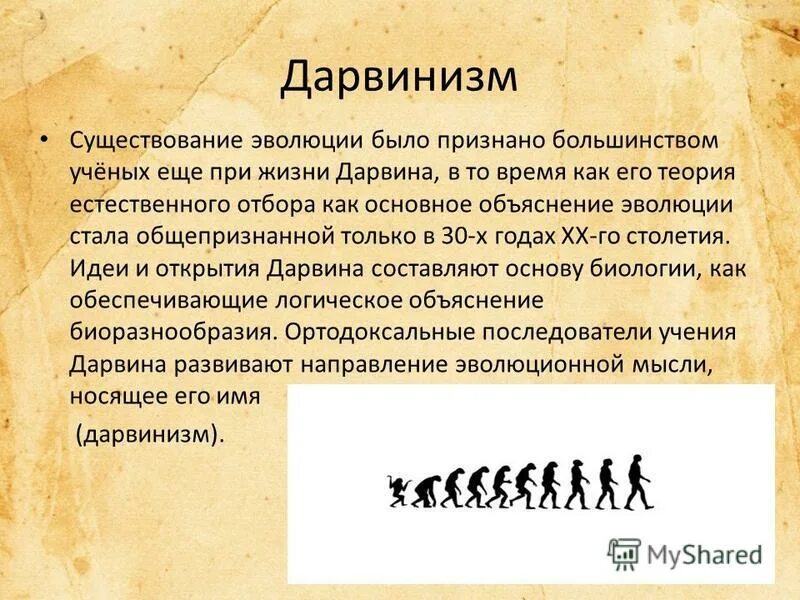 Дарвинизм

• Существование эволюции было признано большинством учёных еще при жизни Дарвина, в то время как его теория естественного отбора как основное объяснение эволюции стала общепризнанной только в 30-х годах XX-го столетия. Идеи и открытия Дарвина составляют основу биологии, как обеспечивающие логическое объяснение биоразнообразия. Ортодоксальные последователи учения Дарвина развивают направление эволюционной мысли, носящее его имя

(дарвинизм).

MyShared